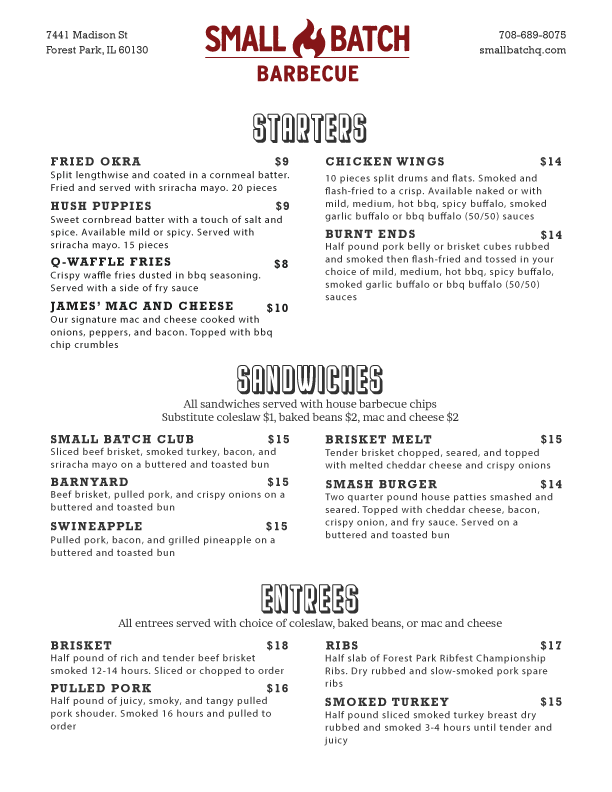 7441 Madison St
Forest Park, IL 60130

SMALL BATCH
BARBECUE

708-689-8075
smallbatchq.com

STARTERS

FRIED OKRA $9
Split lengthwise and coated in a cornmeal batter. Fried and served with sriracha mayo. 20 pieces

HUSH PUPPIES $9
Sweet cornbread batter with a touch of salt and spice. Available mild or spicy. Served with sriracha mayo. 15 pieces

Q-WAFFLE FRIES $8
Crispy waffle fries dusted in bbq seasoning. Served with a side of fry sauce

JAMES' MAC AND CHEESE $10
Our signature mac and cheese cooked with onions, peppers, and bacon. Topped with bbq chip crumbles

CHICKEN WINGS $14
10 pieces split drums and flats. Smoked and flash-fried to a crisp. Available naked or with mild, medium, hot bbq, spicy buffalo, smoked garlic buffalo or bbq buffalo (50/50) sauces

BURNT ENDS $14
Half pound pork belly or brisket cubes rubbed and smoked then flash-fried and tossed in your choice of mild, medium, hot bbq, spicy buffalo, smoked garlic buffalo or bbq buffalo (50/50) sauces

SANDWICHES

All sandwiches served with house barbecue chips
Substitute coleslaw $1, baked beans $2, mac and cheese $2

SMALL BATCH CLUB $15
Sliced beef brisket, smoked turkey, bacon, and sriracha mayo on a buttered and toasted bun

BARNYARD $15
Beef brisket, pulled pork, and crispy onions on a buttered and toasted bun

SWINEAPPLE $15
Pulled pork, bacon, and grilled pineapple on a buttered and toasted bun

BRISKET MELT $15
Tender brisket chopped, seared, and topped with melted cheddar cheese and crispy onions

SMASH BURGER $14
Two quarter pound house patties smashed and seared. Topped with cheddar cheese, bacon, crispy onion, and fry sauce. Served on a buttered and toasted bun

ENTREES

All entrees served with choice of coleslaw, baked beans, or mac and cheese

BRISKET $18
Half pound of rich and tender beef brisket smoked 12-14 hours. Sliced or chopped to order

PULLED PORK $16
Half pound of juicy, smoky, and tangy pulled pork shouder. Smoked 16 hours and pulled to order

RIBS $17
Half slab of Forest Park Ribfest Championship Ribs. Dry rubbed and slow-smoked pork spare ribs

SMOKED TURKEY $15
Half pound sliced smoked turkey breast dry rubbed and smoked 3-4 hours until tender and juicy